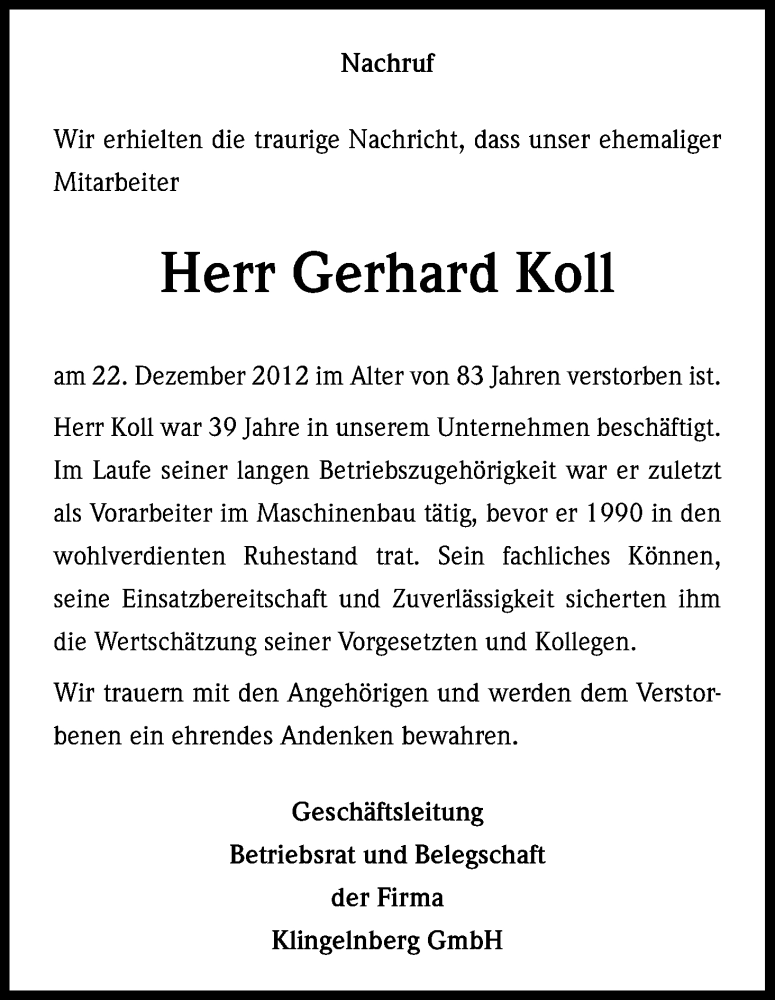 Nachruf

Wir erhielten die traurige Nachricht, dass unser ehemaliger Mitarbeiter

Herr Gerhard Koll

am 22. Dezember 2012 im Alter von 83 Jahren verstorben ist.

Herr Koll war 39 Jahre in unserem Unternehmen beschäftigt. Im Laufe seiner langen Betriebszugehörigkeit war er zuletzt als Vorarbeiter im Maschinenbau tätig, bevor er 1990 in den wohlverdienten Ruhestand trat. Sein fachliches Können, seine Einsatzbereitschaft und Zuverlässigkeit sicherten ihm die Wertschätzung seiner Vorgesetzten und Kollegen.

Wir trauern mit den Angehörigen und werden dem Verstorbenen ein ehrendes Andenken bewahren.

Geschäftsleitung
Betriebsrat und Belegschaft
der Firma
Klingelnberg GmbH